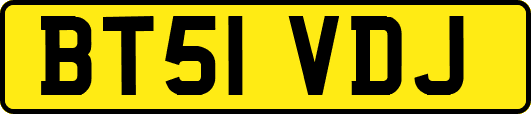 BT51 VDJ